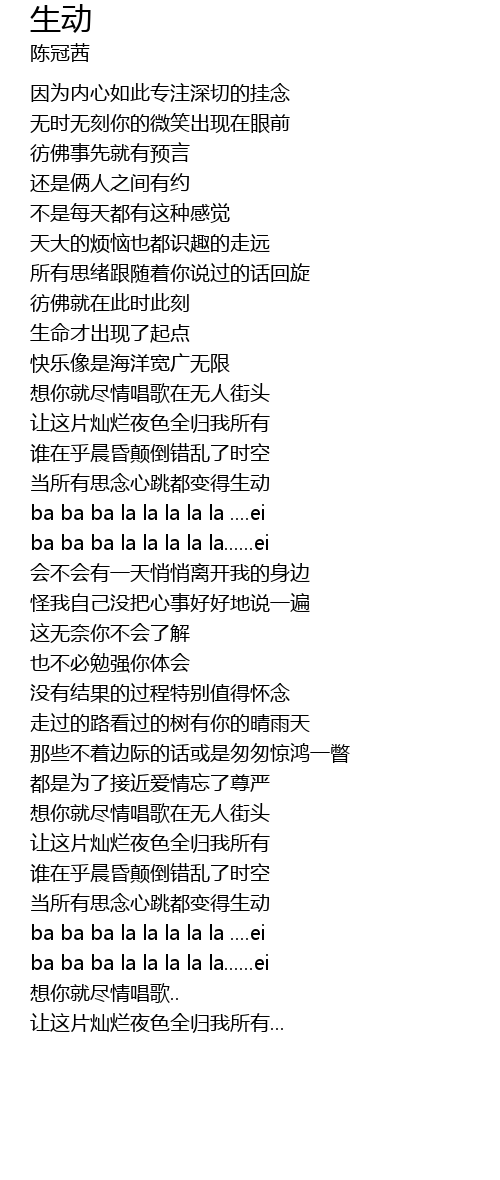 生动
陈冠茜

因为内心如此专注深切的挂念
无时无刻你的微笑出现在眼前
彷佛事先就有预言
还是俩人之间有约
不是每天都有这种感觉
天大的烦恼也都识趣的走远
所有思绪跟随着你说过的话回旋
彷佛就在此时此刻
生命才出现了起点
快乐像是海洋宽广无限
想你就尽情唱歌在无人街头
让这片灿烂夜色全归我所有
谁在乎晨昏颠倒错乱了时空
当所有思念心跳都变得生动
ba ba ba la la la la la ....ei
ba ba ba la la la la la......ei
会不会有一天悄悄离开我的身边
怪我自己没把心事好好地说一遍
这无奈你不会了解
也不必勉强你体会
没有结果的过程特别值得怀念
走过的路看过的树有你的晴雨天
那些不着边际的话或是匆匆惊鸿一瞥
都是为了接近爱情忘了尊严
想你就尽情唱歌在无人街头
让这片灿烂夜色全归我所有
谁在乎晨昏颠倒错乱了时空
当所有思念心跳都变得生动
ba ba ba la la la la la ....ei
ba ba ba la la la la la......ei
想你就尽情唱歌..
让这片灿烂夜色全归我所有...